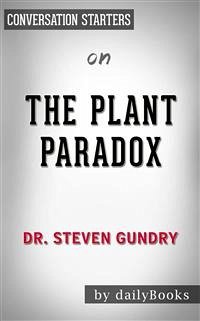 CONVERSATION STARTERS

on

THE PLANT PARADOX

DR. STEVEN GUNDRY

by dailyBooks